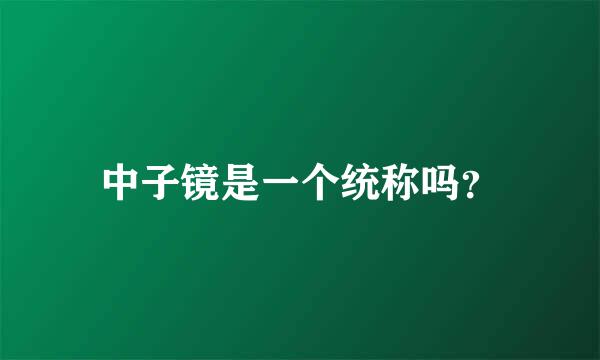 中子镜是一个统称吗?